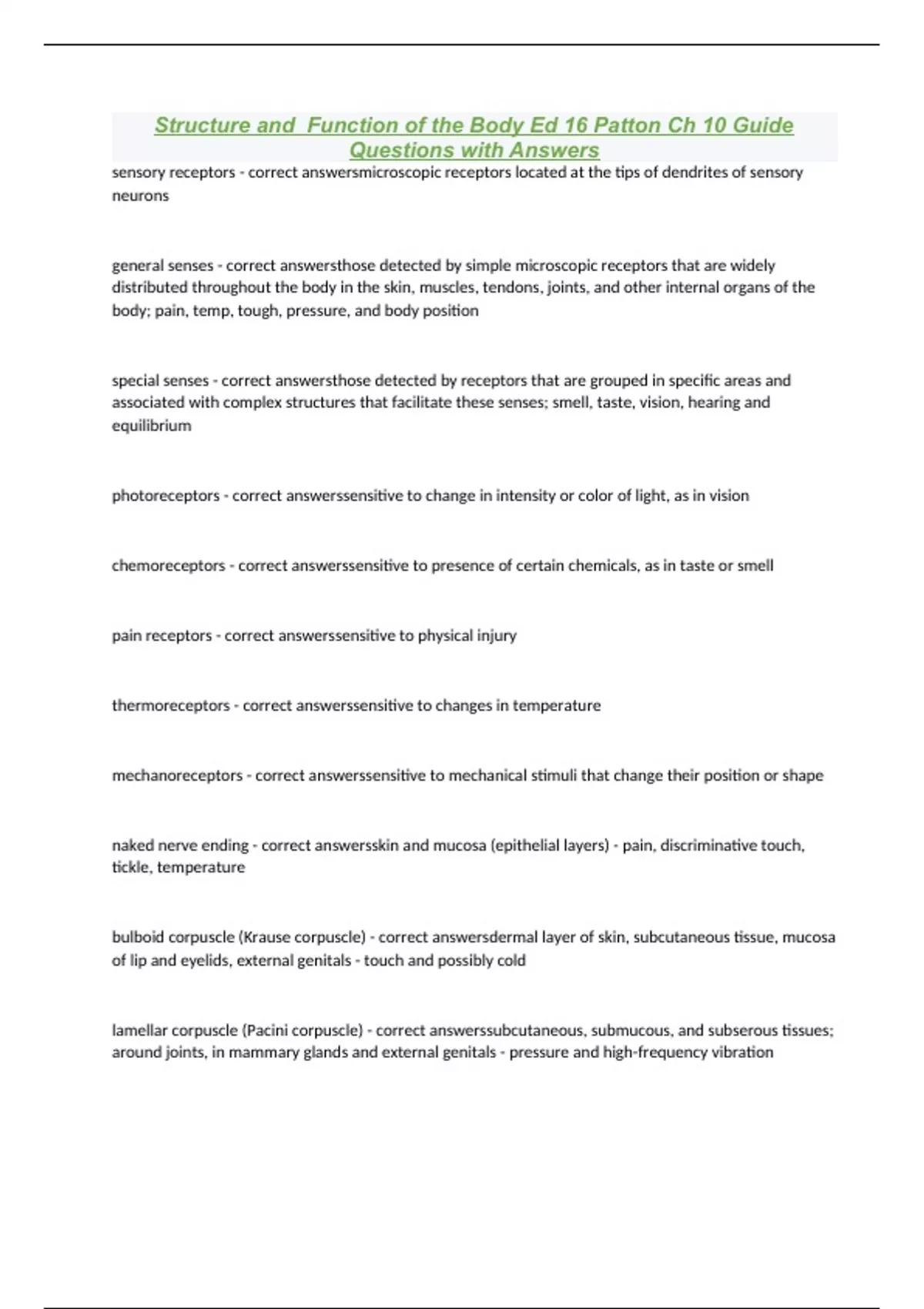 Structure and  Function of the Body Ed 16 Patton Ch 10 Guide Questions with Answers

sensory receptors - correct answersmicroscopic receptors located at the tips of dendrites of sensory neurons

general senses - correct answersthose detected by simple microscopic receptors that are widely distributed throughout the body in the skin, muscles, tendons, joints, and other internal organs of the body; pain, temp, tough, pressure, and body position

special senses - correct answersthose detected by receptors that are grouped in specific areas and associated with complex structures that facilitate these senses; smell, taste, vision, hearing and equilibrium

photoreceptors - correct answerssensitive to change in intensity or color of light, as in vision

chemoreceptors - correct answerssensitive to presence of certain chemicals, as in taste or smell

pain receptors - correct answerssensitive to physical injury

thermoreceptors - correct answerssensitive to changes in temperature

mechanoreceptors - correct answerssensitive to mechanical stimuli that change their position or shape

naked nerve ending - correct answersskin and mucosa (epithelial layers) - pain, discriminative touch, tickle, temperature

bulboid corpuscle (Krause corpuscle) - correct answersdermal layer of skin, subcutaneous tissue, mucosa of lip and eyelids, external genitals - touch and possibly cold

lamellar corpuscle (Pacini corpuscle) - correct answerssubcutaneous, submucous, and subserous tissues; around joints, in mammary glands and external genitals - pressure and high-frequency vibration